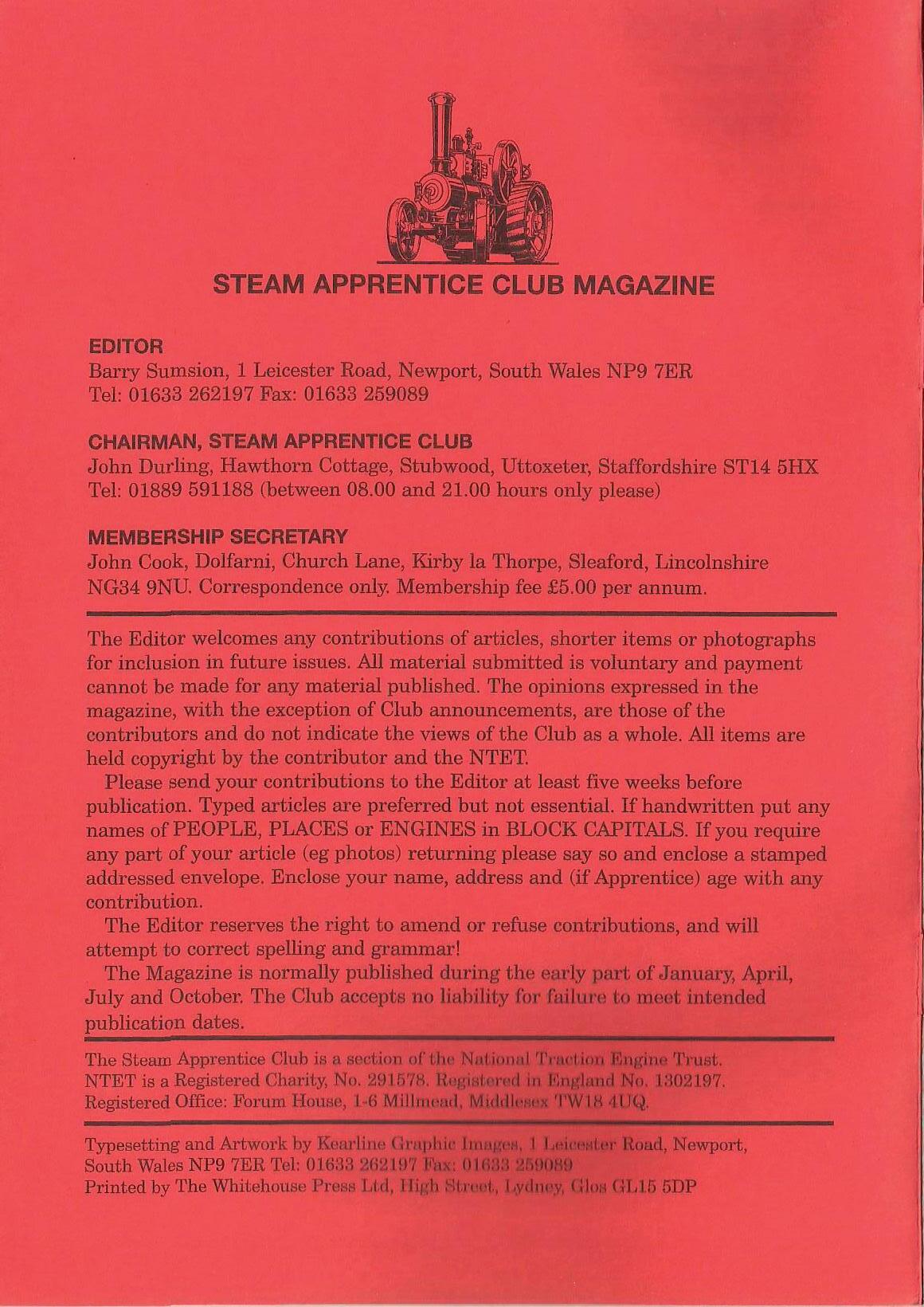 STEAM APPRENTICE CLUB MAGAZINE

EDITOR
Barry Sumsion, 1 Leicester Road, Newport, South Wales NP9 7ER
Tel: 01633 262197 Fax: 01633 259089

CHAIRMAN, STEAM APPRENTICE CLUB
John Durling, Hawthorn Cottage, Stubwood, Uttoxeter, Staffordshire ST14 5HX
Tel: 01889 591188 (between 08.00 and 21.00 hours only please)

MEMBERSHIP SECRETARY
John Cook, Dolfarni, Church Lane, Kirby la Thorpe, Sleaford, Lincolnshire NG34 9NU. Correspondence only. Membership fee £5.00 per annum.

The Editor welcomes any contributions of articles, shorter items or photographs for inclusion in future issues. All material submitted is voluntary and payment cannot be made for any material published. The opinions expressed in the magazine, with the exception of Club announcements, are those of the contributors and do not indicate the views of the Club as a whole. All items are held copyright by the contributor and the NTET.

Please send your contributions to the Editor at least five weeks before publication. Typed articles are preferred but not essential. If handwritten put any names of PEOPLE, PLACES or ENGINES in BLOCK CAPITALS. If you require any part of your article (eg photos) returning please say so and enclose a stamped addressed envelope. Enclose your name, address and (if Apprentice) age with any contribution.

The Editor reserves the right to amend or refuse contributions, and will attempt to correct spelling and grammar!

The Magazine is normally published during the early part of January, April, July and October. The Club accepts no liability for failure to meet intended publication dates.

The Steam Apprentice Club is a section of the National Traction Engine Trust. NTET is a Registered Charity, No. 291578. Registered in England No. 1302197. Registered Office: Forum House, 1-6 Millmead, Middlesex TW18 4UQ.

Typesetting and Artwork by Kearline Graphic Images, 1 Leicester Road, Newport, South Wales NP9 7ER Tel: 01633 262197 Fax: 01633 259089
Printed by The Whitehouse Press Ltd, High Street, Lydney, Glos GL15 5DP